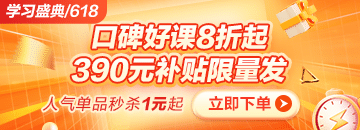 学习盛典/618

口碑好课8折起
390元补贴限量发

人气单品秒杀1元起

立即下单